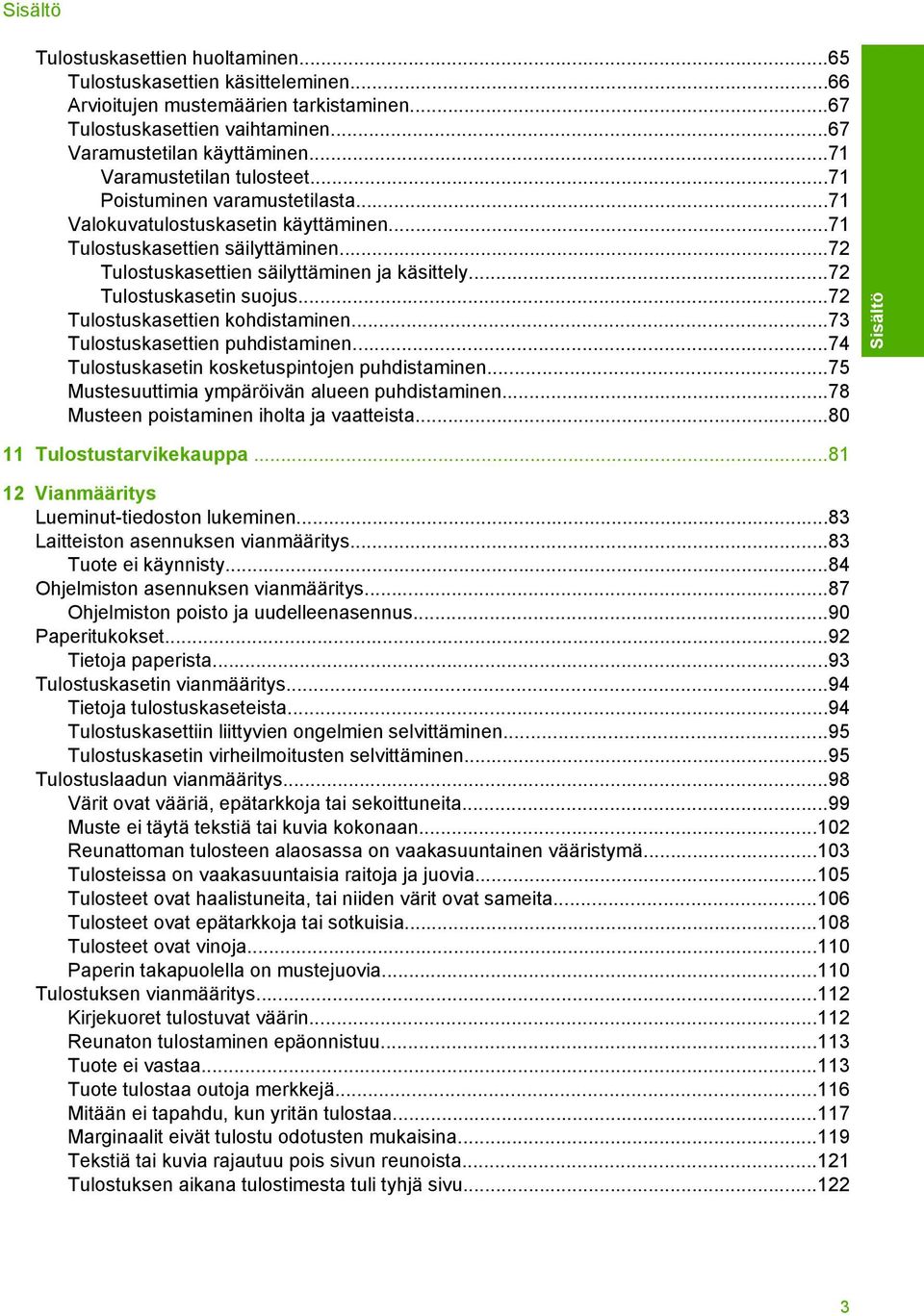 Sisältö

Tulostuskasettien huoltaminen...65
Tulostuskasettien käsitteleminen...66
Arvioitujen mustemäärien tarkistaminen...67
Tulostuskasettien vaihtaminen...67
Varamustetilan käyttäminen...71
Varamustetilan tulosteet...71
Poistuminen varamustetilasta...71
Valokuvatulostuskasetin käyttäminen...71
Tulostuskasettien säilyttäminen...72
Tulostuskasettien säilyttäminen ja käsittely...72
Tulostuskasetin suojus...72
Tulostuskasettien kohdistaminen...73
Tulostuskasettien puhdistaminen...74
Tulostuskasetin kosketuspintojen puhdistaminen...75
Mustesuuttimia ympäröivän alueen puhdistaminen...78
Musteen poistaminen iholta ja vaatteista...80

Sisältö

11 Tulostustarvikekauppa ...81

12 Vianmääritys
Lueminut-tiedoston lukeminen...83
Laitteiston asennuksen vianmääritys...83
Tuote ei käynnisty...84
Ohjelmiston asennuksen vianmääritys...87
Ohjelmiston poisto ja uudelleenasennus...90
Paperitukokset...92
Tietoja paperista...93
Tulostuskasetin vianmääritys...94
Tietoja tulostuskaseteista...94
Tulostuskasettiin liittyvien ongelmien selvittäminen...95
Tulostuskasetin virheilmoitusten selvittäminen...95
Tulostuslaadun vianmääritys...98
Värit ovat vääriä, epätarkkoja tai sekoittuneita...99
Muste ei täytä tekstiä tai kuvia kokonaan...102
Reunattoman tulosteen alaosassa on vaakasuuntainen vääristymä...103
Tulosteissa on vaakasuuntaisia raitoja ja juovia...105
Tulosteet ovat haalistuneita, tai niiden värit ovat sameita...106
Tulosteet ovat epätarkkoja tai sotkuisia...108
Tulosteet ovat vinoja...110
Paperin takapuolella on mustejuovia...110
Tulostuksen vianmääritys...112
Kirjekuoret tulostuvat väärin...112
Reunaton tulostaminen epäonnistuu...113
Tuote ei vastaa...113
Tuote tulostaa outoja merkkejä...116
Mitään ei tapahdu, kun yritän tulostaa...117
Marginaalit eivät tulostu odotusten mukaisina...119
Tekstiä tai kuvia rajautuu pois sivun reunoista...121
Tulostuksen aikana tulostimesta tuli tyhjä sivu...122

3